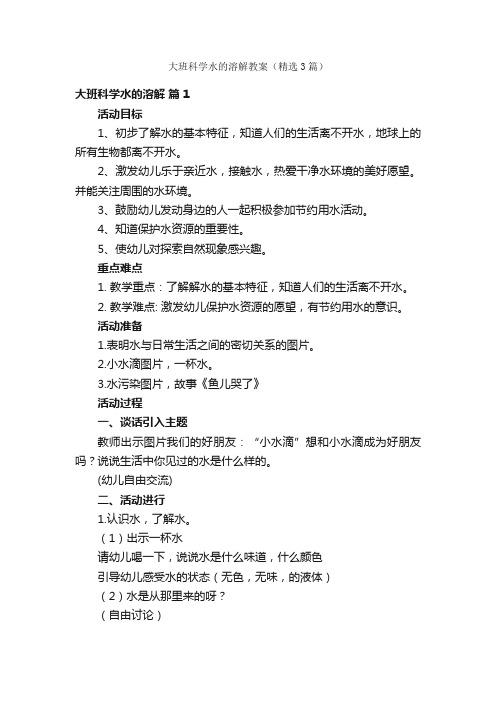 大班科学水的溶解教案（精选3篇）

大班科学水的溶解 篇1

活动目标

1、初步了解水的基本特征，知道人们的生活离不开水，地球上的所有生物都离不开水。

2、激发幼儿乐于亲近水，接触水，热爱干净水环境的美好愿望。并能关注周围的水环境。

3、鼓励幼儿发动身边的人一起积极参加节约用水活动。

4、知道保护水资源的重要性。

5、使幼儿对探索自然现象感兴趣。

重点难点

1. 教学重点：了解解水的基本特征，知道人们的生活离不开水。

2. 教学难点: 激发幼儿保护水资源的愿望，有节约用水的意识。

活动准备

1.表明水与日常生活之间的密切关系的图片。

2.小水滴图片，一杯水。

3.水污染图片，故事《鱼儿哭了》

活动过程

一、谈话引入主题

教师出示图片我们的好朋友：“小水滴”想和小水滴成为好朋友吗？说说生活中你见过的水是什么样的。

(幼儿自由交流)

二、活动进行

1.认识水，了解水。

（1）出示一杯水

请幼儿喝一下，说说水是什么味道，什么颜色

引导幼儿感受水的状态（无色，无味，的液体）

（2）水是从那里来的呀？

（自由讨论）